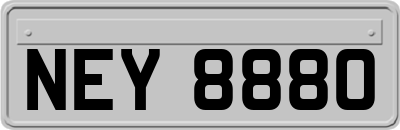 NEY 8880